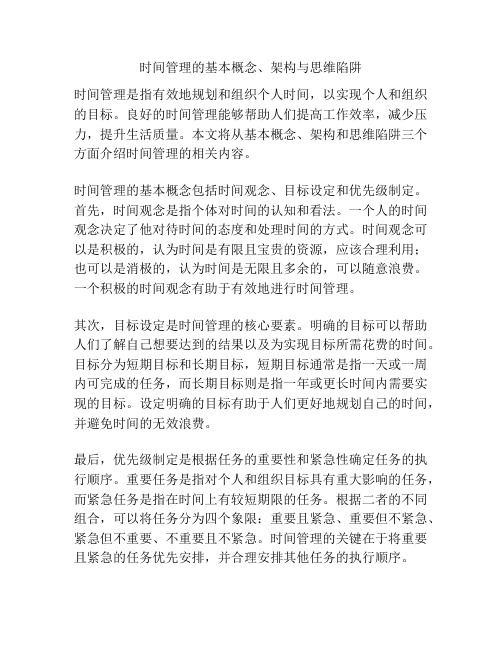 时间管理的基本概念、架构与思维陷阱

时间管理是指有效地规划和组织个人时间，以实现个人和组织的目标。良好的时间管理能够帮助人们提高工作效率，减少压力，提升生活质量。本文将从基本概念、架构和思维陷阱三个方面介绍时间管理的相关内容。

时间管理的基本概念包括时间观念、目标设定和优先级制定。首先，时间观念是指个体对时间的认知和看法。一个人的时间观念决定了他对待时间的态度和处理时间的方式。时间观念可以是积极的，认为时间是有限且宝贵的资源，应该合理利用；也可以是消极的，认为时间是无限且多余的，可以随意浪费。一个积极的时间观念有助于有效地进行时间管理。

其次，目标设定是时间管理的核心要素。明确的目标可以帮助人们了解自己想要达到的结果以及为实现目标所需花费的时间。目标分为短期目标和长期目标，短期目标通常是指一天或一周内可完成的任务，而长期目标则是指一年或更长时间内需要实现的目标。设定明确的目标有助于人们更好地规划自己的时间，并避免时间的无效浪费。

最后，优先级制定是根据任务的重要性和紧急性确定任务的执行顺序。重要任务是指对个人和组织目标具有重大影响的任务，而紧急任务是指在时间上有较短期限的任务。根据二者的不同组合，可以将任务分为四个象限：重要且紧急、重要但不紧急、紧急但不重要、不重要且不紧急。时间管理的关键在于将重要且紧急的任务优先安排，并合理安排其他任务的执行顺序。